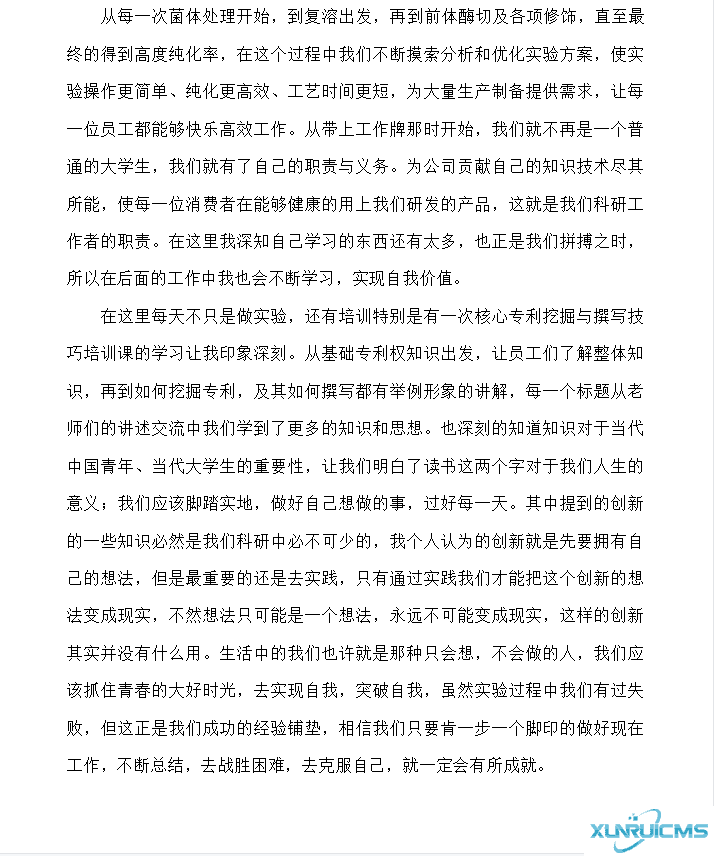 从每一次菌体处理开始，到复溶出发，再到前体酶切及各项修饰，直至最终的得到高度纯化率，在这个过程中我们不断摸索分析和优化实验方案，使实验操作更简单、纯化更高效、工艺时间更短，为大量生产制备提供需求，让每一位员工都能够快乐高效工作。从带上工作牌那时开始，我们就不再是一个普通的大学生，我们就有了自己的职责与义务。为公司贡献自己的知识技术尽其所能，使每一位消费者在能够健康的用上我们研发的产品，这就是我们科研工作者的职责。在这里我深知自己学习的东西还有太多，也正是我们拼搏之时，所以在后面的工作中我也会不断学习，实现自我价值。

在这里每天不只是做实验，还有培训特别是有一次核心专利挖掘与撰写技巧培训课的学习让我印象深刻。从基础专利权知识出发，让员工们了解整体知识，再到如何挖掘专利，及其如何撰写都有举例形象的讲解，每一个标题从老师们的讲述交流中我们学到了更多的知识和思想。也深刻的知道知识对于当代中国青年、当代大学生的重要性，让我们明白了读书这两个字对于我们人生的意义；我们应该脚踏实地，做好自己想做的事，过好每一天。其中提到的创新的一些知识必然是我们科研中必不可少的，我个人认为的创新就是先要拥有自己的想法，但是最重要的还是去实践，只有通过实践我们才能把这个创新的想法变成现实，不然想法只可能是一个想法，永远不可能变成现实，这样的创新其实并没有什么用。生活中的我们也许就是那种只会想，不会做的人，我们应该抓住青春的大好时光，去实现自我，突破自我，虽然实验过程中我们有过失败，但这正是我们成功的经验铺垫，相信我们只要肯一步一个脚印的做好现在工作，不断总结，去战胜困难，去克服自己，就一定会有所成就。

XUNRUICMS